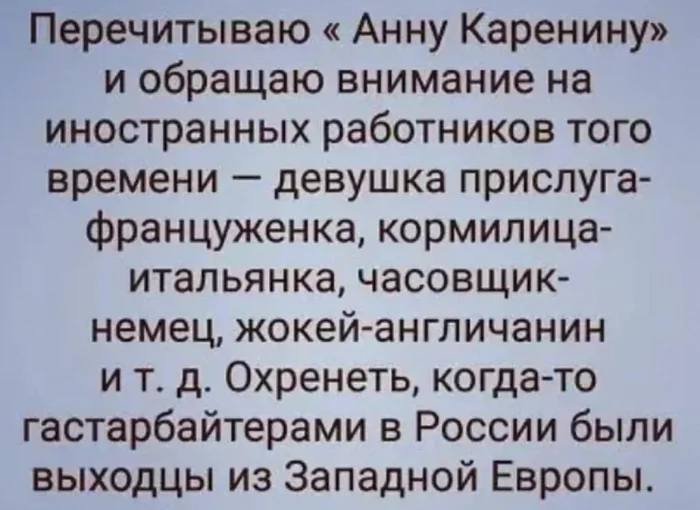 Перечитываю « Анну Каренину» и обращаю внимание на иностранных работников того времени — девушка прислуга-француженка, кормилица-итальянка, часовщик-немец, жокей-англичанин и т. д. Охренеть, когда-то гастарбайтерами в России были выходцы из Западной Европы.